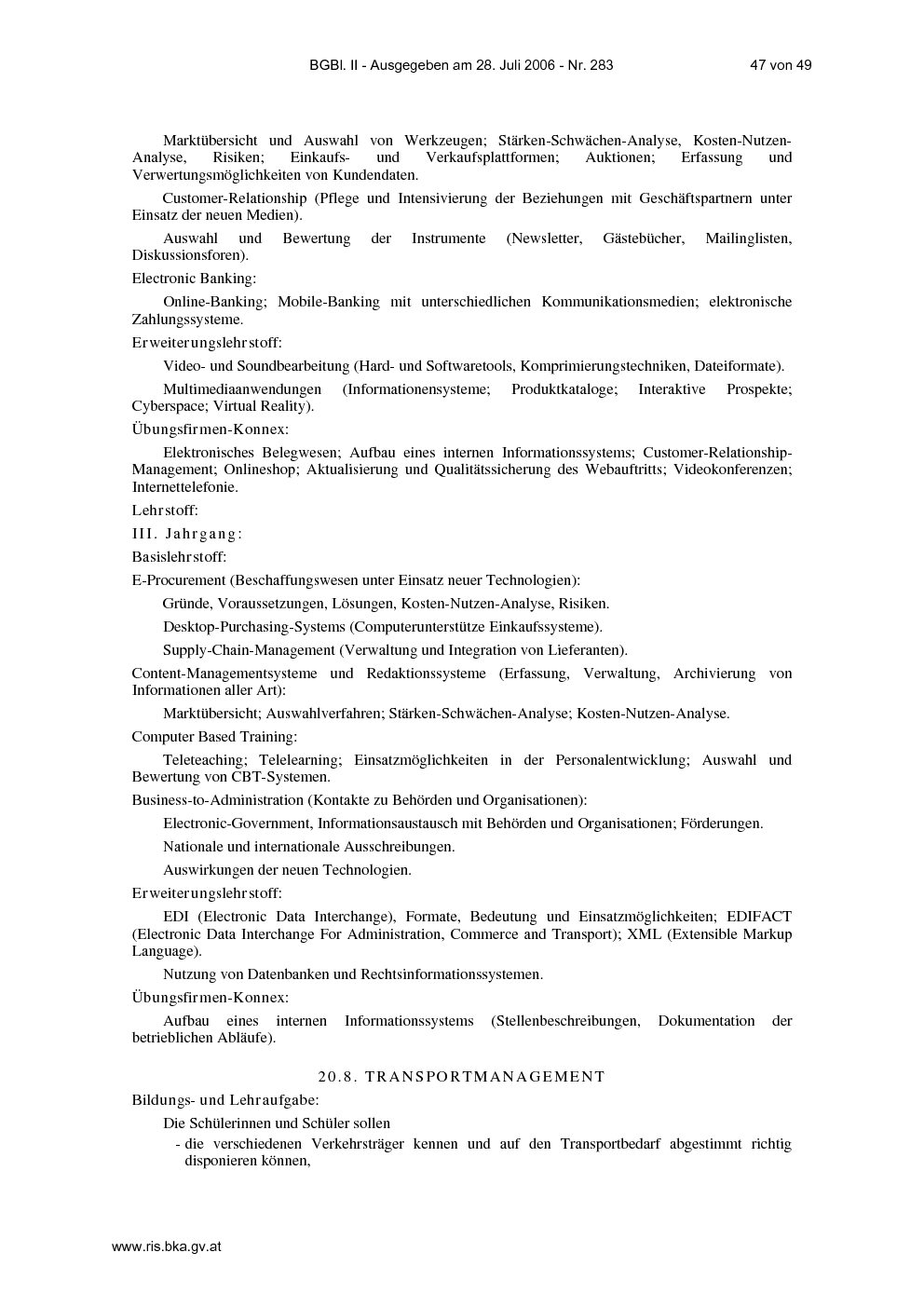 BGBl. II - Ausgegeben am 28. Juli 2006 - Nr. 283 47 von 49

Marktübersicht und Auswahl von Werkzeugen; Stärken-Schwächen-Analyse, Kosten-Nutzen-Analyse, Risiken; Einkaufs- und Verkaufsplattformen; Auktionen; Erfassung und Verwertungsmöglichkeiten von Kundendaten.

Customer-Relationship (Pflege und Intensivierung der Beziehungen mit Geschäftspartnern unter Einsatz der neuen Medien).

Auswahl und Bewertung der Instrumente (Newsletter, Gästebücher, Mailinglisten, Diskussionsforen).

Electronic Banking:

Online-Banking; Mobile-Banking mit unterschiedlichen Kommunikationsmedien; elektronische Zahlungssysteme.

Erweiterungslehrstoff:

Video- und Soundbearbeitung (Hard- und Softwaretools, Komprimierungstechniken, Dateiformate).

Multimediaanwendungen (Informationensysteme; Produktkataloge; Interaktive Prospekte; Cyberspace; Virtual Reality).

Übungsfirmen-Konnex:

Elektronisches Belegwesen; Aufbau eines internen Informationssystems; Customer-Relationship-Management; Onlineshop; Aktualisierung und Qualitätssicherung des Webauftritts; Videokonferenzen; Internettelefonie.

Lehrstoff:

III. Jahrgang:

Basislehrstoff:

E-Procurement (Beschaffungswesen unter Einsatz neuer Technologien):

Gründe, Voraussetzungen, Lösungen, Kosten-Nutzen-Analyse, Risiken.

Desktop-Purchasing-Systems (Computerunterstütze Einkaufssysteme).

Supply-Chain-Management (Verwaltung und Integration von Lieferanten).

Content-Managementsysteme und Redaktionssysteme (Erfassung, Verwaltung, Archivierung von Informationen aller Art):

Marktübersicht; Auswahlverfahren; Stärken-Schwächen-Analyse; Kosten-Nutzen-Analyse.

Computer Based Training:

Teleteaching; Telelearning; Einsatzmöglichkeiten in der Personalentwicklung; Auswahl und Bewertung von CBT-Systemen.

Business-to-Administration (Kontakte zu Behörden und Organisationen):

Electronic-Government, Informationsaustausch mit Behörden und Organisationen; Förderungen.

Nationale und internationale Ausschreibungen.

Auswirkungen der neuen Technologien.

Erweiterungslehrstoff:

EDI (Electronic Data Interchange), Formate, Bedeutung und Einsatzmöglichkeiten; EDIFACT (Electronic Data Interchange For Administration, Commerce and Transport); XML (Extensible Markup Language).

Nutzung von Datenbanken und Rechtsinformationssystemen.

Übungsfirmen-Konnex:

Aufbau eines internen Informationssystems (Stellenbeschreibungen, Dokumentation der betrieblichen Abläufe).

20.8. TRANSPORTMANAGEMENT

Bildungs- und Lehraufgabe:

Die Schülerinnen und Schüler sollen

- die verschiedenen Verkehrsträger kennen und auf den Transportbedarf abgestimmt richtig disponieren können,

www.ris.bka.gv.at